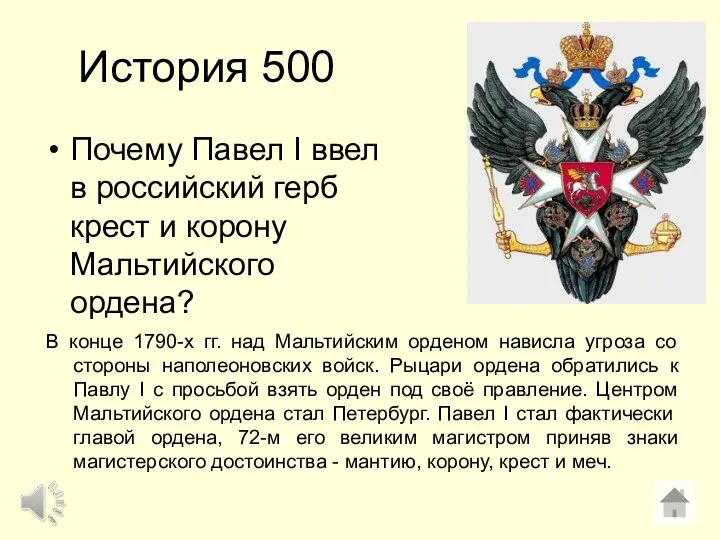 История 500

• Почему Павел I ввел в российский герб крест и корону Мальтийского ордена?

В конце 1790-х гг. над Мальтийским орденом нависла угроза со стороны наполеоновских войск. Рыцари ордена обратились к Павлу I с просьбой взять орден под своё правление. Центром Мальтийского ордена стал Петербург. Павел I стал фактически главой ордена, 72-м его великим магистром приняв знаки магистерского достоинства - мантию, корону, крест и меч.